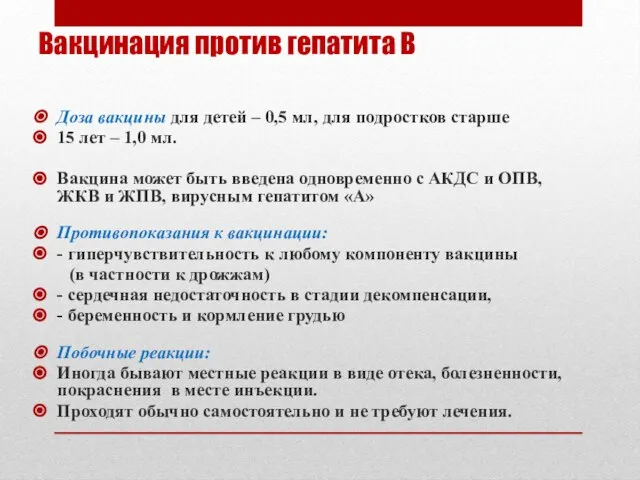 Вакцинация против гепатита В

Доза вакцины для детей – 0,5 мл, для подростков старше

15 лет – 1,0 мл.

Вакцина может быть введена одновременно с АКДС и ОПВ, ЖКВ и ЖПВ, вирусным гепатитом «А»

Противопоказания к вакцинации:

- гиперчувствительность к любому компоненту вакцины (в частности к дрожжам)

- сердечная недостаточность в стадии декомпенсации,

- беременность и кормление грудью

Побочные реакции:

Иногда бывают местные реакции в виде отека, болезненности, покраснения в месте инъекции.

Проходят обычно самостоятельно и не требуют лечения.